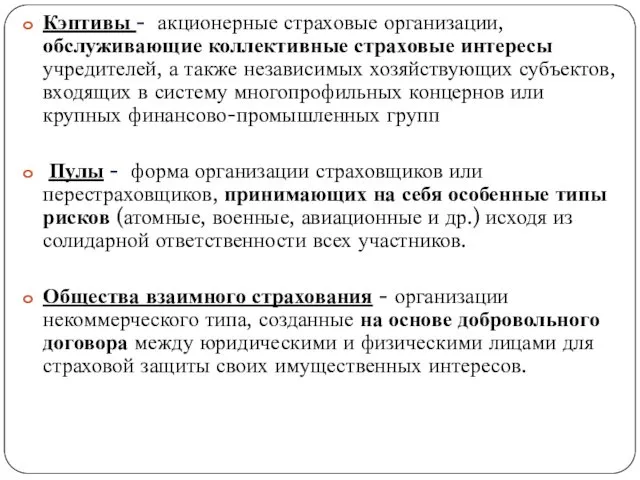 Кэптивы - акционерные страховые организации, обслуживающие коллективные страховые интересы учредителей, а также независимых хозяйствующих субъектов, входящих в систему многопрофильных концернов или крупных финансово-промышленных групп

Пулы - форма организации страховщиков или перестраховщиков, принимающих на себя особенные типы рисков (атомные, военные, авиационные и др.) исходя из солидарной ответственности всех участников.

Общества взаимного страхования - организации некоммерческого типа, созданные на основе добровольного договора между юридическими и физическими лицами для страховой защиты своих имущественных интересов.